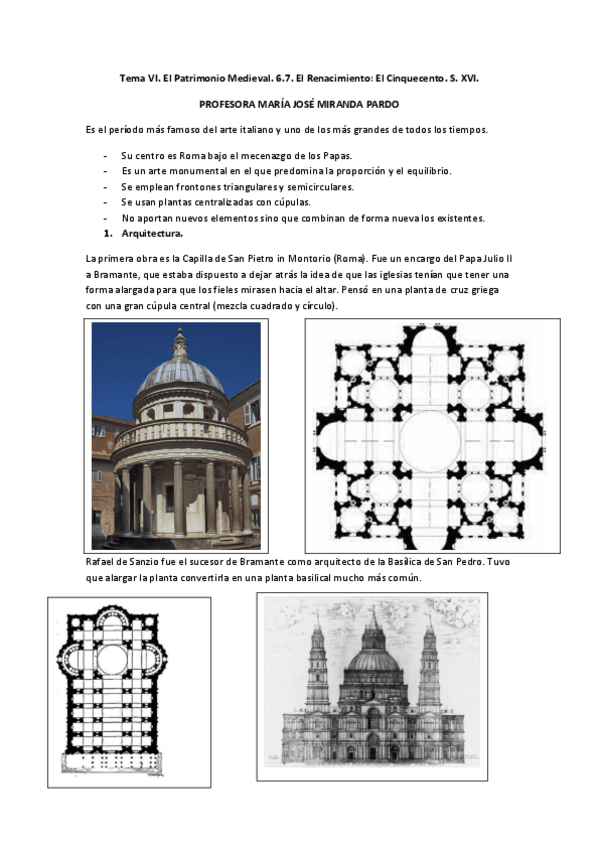 Tema VI. El Patrimonio Medieval. 6.7. El Renacimiento: El Cinquecento. S. XVI.

PROFESORA MARÍA JOSÉ MIRANDA PARDO

Es el período más famoso del arte italiano y uno de los más grandes de todos los tiempos.

- Su centro es Roma bajo el mecenazgo de los Papas.
- Es un arte monumental en el que predomina la proporción y el equilibrio.
- Se emplean frontones triangulares y semicirculares.
- Se usan plantas centralizadas con cúpulas.
- No aportan nuevos elementos sino que combinan de forma nueva los existentes.

1. Arquitectura.

La primera obra es la Capilla de San Pietro in Montorio (Roma). Fue un encargo del Papa Julio II a Bramante, que estaba dispuesto a dejar atrás la idea de que las iglesias tenían que tener una forma alargada para que los fieles mirasen hacia el altar. Pensó en una planta de cruz griega con una gran cúpula central (mezcla cuadrado y círculo).

Rafael de Sanzio fue el sucesor de Bramante como arquitecto de la Basílica de San Pedro. Tuvo que alargar la planta convertirla en una planta basilical mucho más común.